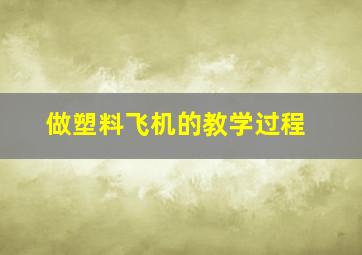 做塑料飞机的教学过程